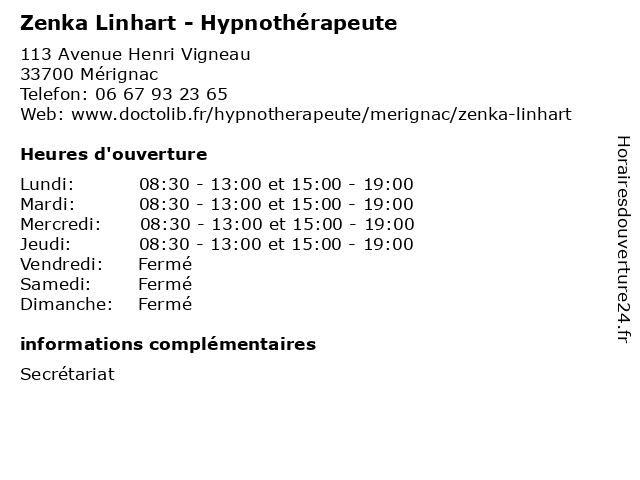 Zenka Linhart - Hypnothérapeute

113 Avenue Henri Vigneau
33700 Mérignac
Telefon: 06 67 93 23 65
Web: www.doctolib.fr/hypnotherapeute/merignac/zenka-linhart

Heures d'ouverture

| | |
|---|---|
| Lundi: | 08:30 - 13:00 et 15:00 - 19:00 |
| Mardi: | 08:30 - 13:00 et 15:00 - 19:00 |
| Mercredi: | 08:30 - 13:00 et 15:00 - 19:00 |
| Jeudi: | 08:30 - 13:00 et 15:00 - 19:00 |
| Vendredi: | Fermé |
| Samedi: | Fermé |
| Dimanche: | Fermé |

informations complémentaires

Secrétariat

Horairesdouverture24.fr